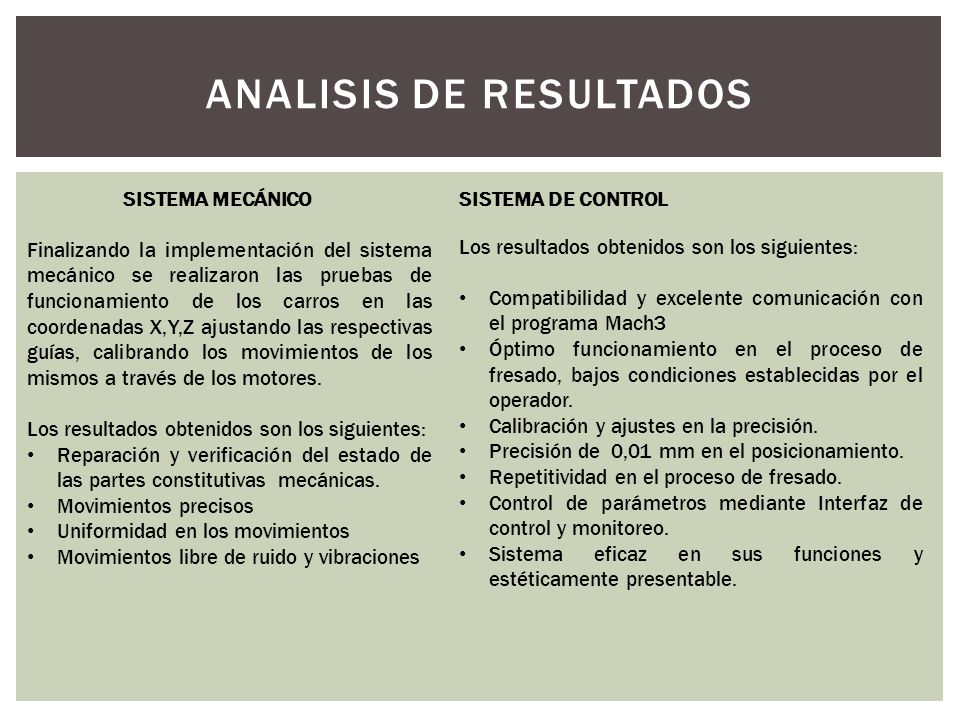 ANALISIS DE RESULTADOS

SISTEMA MECÁNICO

Finalizando la implementación del sistema mecánico se realizaron las pruebas de funcionamiento de los carros en las coordenadas X,Y,Z ajustando las respectivas guías, calibrando los movimientos de los mismos a través de los motores.

Los resultados obtenidos son los siguientes:
• Reparación y verificación del estado de las partes constitutivas mecánicas.
• Movimientos precisos
• Uniformidad en los movimientos
• Movimientos libre de ruido y vibraciones

SISTEMA DE CONTROL

Los resultados obtenidos son los siguientes:

• Compatibilidad y excelente comunicación con el programa Mach3
• Óptimo funcionamiento en el proceso de fresado, bajos condiciones establecidas por el operador.
• Calibración y ajustes en la precisión.
• Precisión de 0,01 mm en el posicionamiento.
• Repetitividad en el proceso de fresado.
• Control de parámetros mediante Interfaz de control y monitoreo.
• Sistema eficaz en sus funciones y estéticamente presentable.